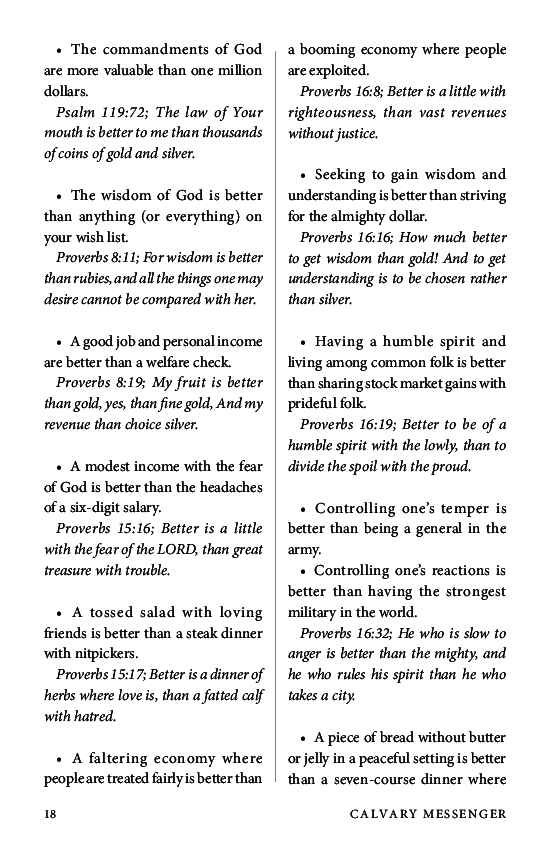 • The commandments of God are more valuable than one million dollars.

Psalm 119:72; The law of Your mouth is better to me than thousands of coins of gold and silver.

• The wisdom of God is better than anything (or everything) on your wish list.

Proverbs 8:11; For wisdom is better than rubies, and all the things one may desire cannot be compared with her.

• A good job and personal income are better than a welfare check.

Proverbs 8:19; My fruit is better than gold, yes, than fine gold, And my revenue than choice silver.

• A modest income with the fear of God is better than the headaches of a six-digit salary.

Proverbs 15:16; Better is a little with the fear of the LORD, than great treasure with trouble.

• A tossed salad with loving friends is better than a steak dinner with nitpickers.

Proverbs 15:17; Better is a dinner of herbs where love is, than a fatted calf with hatred.

• A faltering economy where people are treated fairly is better than a booming economy where people are exploited.

Proverbs 16:8; Better is a little with righteousness, than vast revenues without justice.

• Seeking to gain wisdom and understanding is better than striving for the almighty dollar.

Proverbs 16:16; How much better to get wisdom than gold! And to get understanding is to be chosen rather than silver.

• Having a humble spirit and living among common folk is better than sharing stock market gains with prideful folk.

Proverbs 16:19; Better to be of a humble spirit with the lowly, than to divide the spoil with the proud.

• Controlling one's temper is better than being a general in the army.

• Controlling one's reactions is better than having the strongest military in the world.

Proverbs 16:32; He who is slow to anger is better than the mighty, and he who rules his spirit than he who takes a city.

• A piece of bread without butter or jelly in a peaceful setting is better than a seven-course dinner where

18 CALVARY MESSENGER